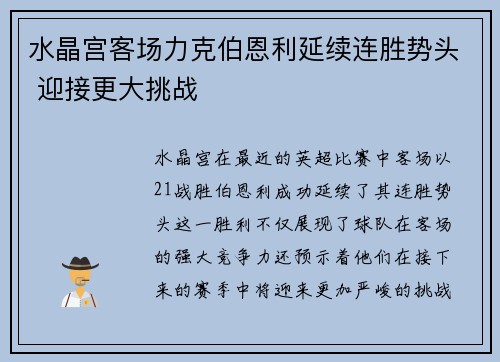 水晶宫客场力克伯恩利延续连胜势头 迎接更大挑战

水晶宫在最近的英超比赛中客场以21战胜伯恩利成功延续了其连胜势头这一胜利不仅展现了球队在客场的强大竞争力还预示着他们在接下来的赛季中将迎来更加严峻的挑战